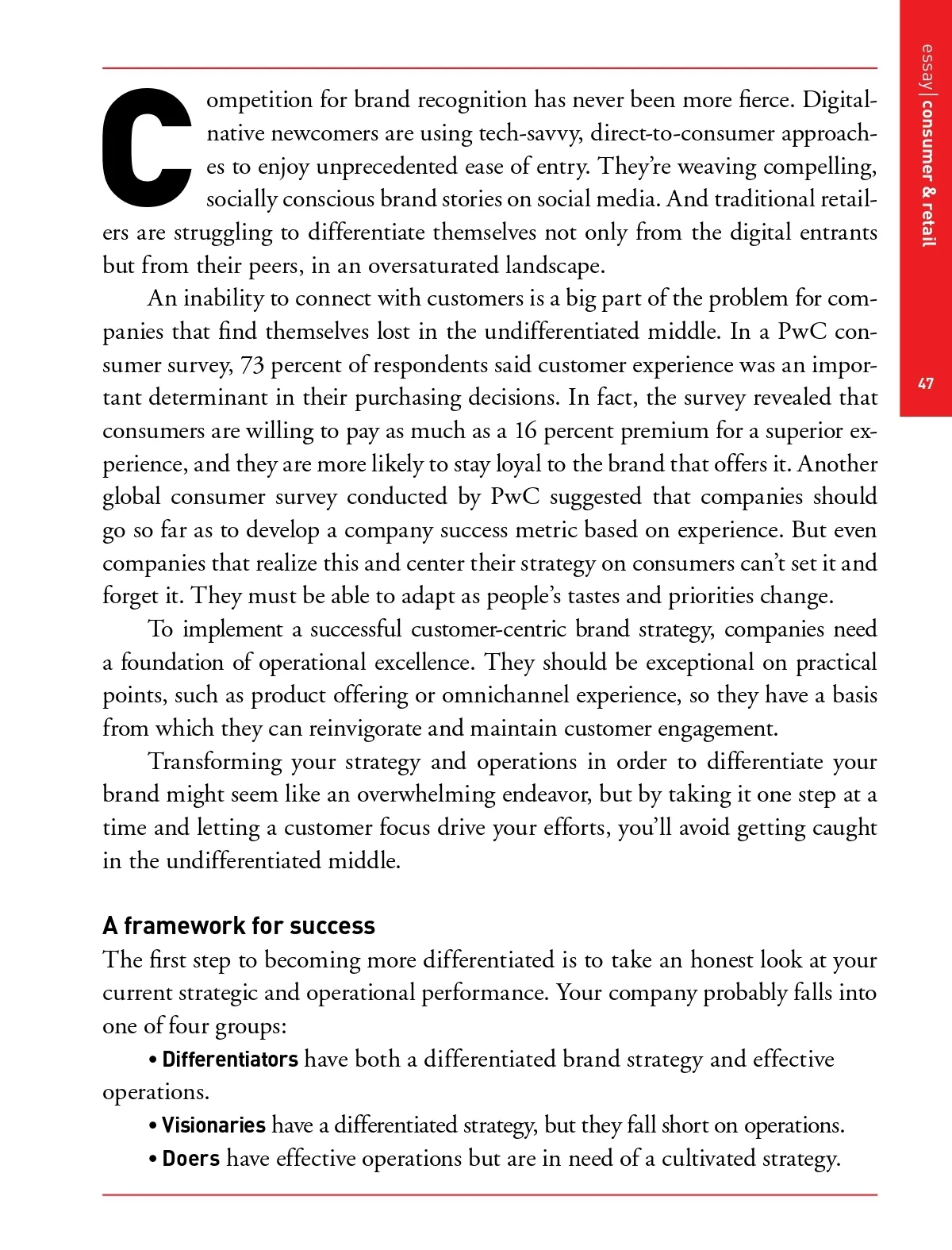 essay | consumer & retail

47

Competition for brand recognition has never been more fierce. Digital-native newcomers are using tech-savvy, direct-to-consumer approaches to enjoy unprecedented ease of entry. They're weaving compelling, socially conscious brand stories on social media. And traditional retailers are struggling to differentiate themselves not only from the digital entrants but from their peers, in an oversaturated landscape.

An inability to connect with customers is a big part of the problem for companies that find themselves lost in the undifferentiated middle. In a PwC consumer survey, 73 percent of respondents said customer experience was an important determinant in their purchasing decisions. In fact, the survey revealed that consumers are willing to pay as much as a 16 percent premium for a superior experience, and they are more likely to stay loyal to the brand that offers it. Another global consumer survey conducted by PwC suggested that companies should go so far as to develop a company success metric based on experience. But even companies that realize this and center their strategy on consumers can't set it and forget it. They must be able to adapt as people's tastes and priorities change.

To implement a successful customer-centric brand strategy, companies need a foundation of operational excellence. They should be exceptional on practical points, such as product offering or omnichannel experience, so they have a basis from which they can reinvigorate and maintain customer engagement.

Transforming your strategy and operations in order to differentiate your brand might seem like an overwhelming endeavor, but by taking it one step at a time and letting a customer focus drive your efforts, you'll avoid getting caught in the undifferentiated middle.

A framework for success

The first step to becoming more differentiated is to take an honest look at your current strategic and operational performance. Your company probably falls into one of four groups:

• Differentiators have both a differentiated brand strategy and effective operations.

• Visionaries have a differentiated strategy, but they fall short on operations.

• Doers have effective operations but are in need of a cultivated strategy.